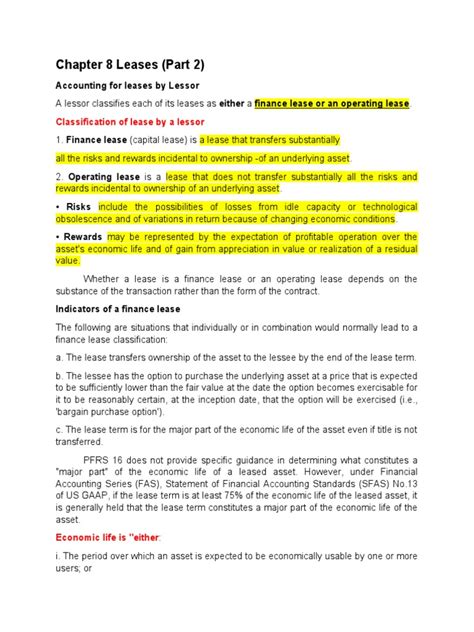 Chapter 8 Leases (Part 2)

Accounting for leases by Lessor

A lessor classifies each of its leases as either a finance lease or an operating lease.

Classification of lease by a lessor

1. Finance lease (capital lease) is a lease that transfers substantially

all the risks and rewards incidental to ownership -of an underlying asset.

2. Operating lease is a lease that does not transfer substantially all the risks and rewards incidental to ownership of an underlying asset.

• Risks include the possibilities of losses from idle capacity or technological obsolescence and of variations in return because of changing economic conditions.

• Rewards may be represented by the expectation of profitable operation over the asset's economic life and of gain from appreciation in value or realization of a residual value.

Whether a lease is a finance lease or an operating lease depends on the substance of the transaction rather than the form of the contract.

Indicators of a finance lease

The following are situations that individually or in combination would normally lead to a finance lease classification:

a. The lease transfers ownership of the asset to the lessee by the end of the lease term.

b. The lessee has the option to purchase the underlying asset at a price that is expected to be sufficiently lower than the fair value at the date the option becomes exercisable for it to be reasonably certain, at the inception date, that the option will be exercised (i.e., 'bargain purchase option').

c. The lease term is for the major part of the economic life of the asset even if title is not transferred.

PFRS 16 does not provide specific guidance in determining what constitutes a "major part" of the economic life of a leased asset. However, under Financial Accounting Series (FAS), Statement of Financial Accounting Standards (SFAS) No.13 of US GAAP, if the lease term is at least 75% of the economic life of the leased asset, it is generally held that the lease term constitutes a major part of the economic life of the asset.

Economic life is "either:

i. The period over which an asset is expected to be economically usable by one or more users; or